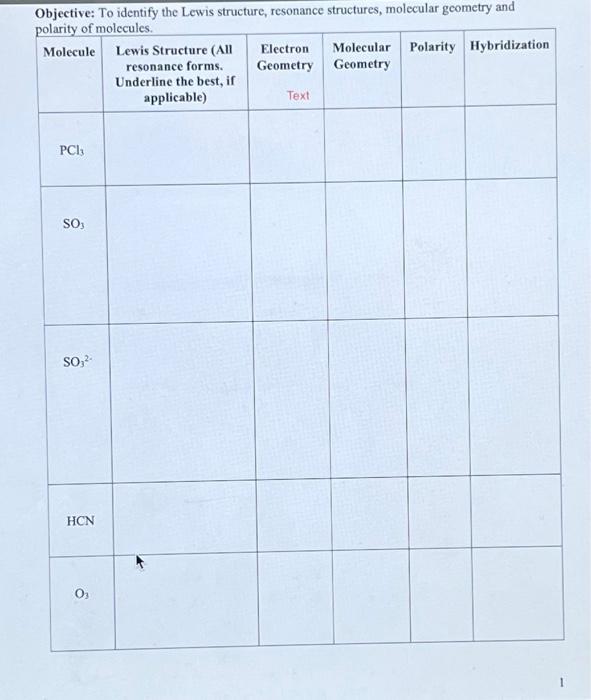 Objective: To identify the Lewis structure, resonance structures, molecular geometry and polarity of molecules.

| Molecule | Lewis Structure (All resonance forms. Underline the best, if applicable) | Electron Geometry Text | Molecular Geometry | Polarity | Hybridization |
|---|---|---|---|---|---|
| $PCl_3$ | | | | | |
| $SO_3$ | | | | | |
| $SO_3^{2-}$ | | | | | |
| HCN | | | | | |
| $O_3$ | | | | | |

1